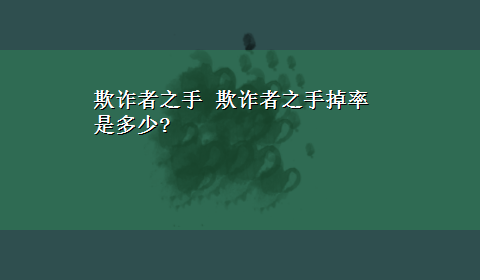 欺诈者之手 欺诈者之手掉率是多少?